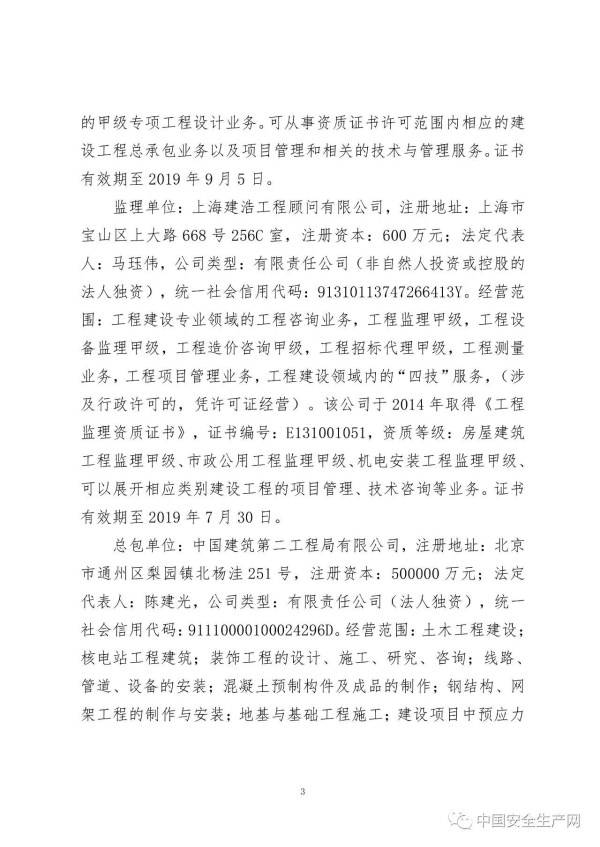 的甲级专项工程设计业务。可从事资质证书许可范围内相应的建设工程总承包业务以及项目管理和相关的技术与管理服务。证书有效期至 2019 年 9 月 5 日。

监理单位：上海建浩工程顾问有限公司，注册地址：上海市宝山区上大路 668 号 256C 室，注册资本：600 万元；法定代表人：马珏伟，公司类型：有限责任公司（非自然人投资或控股的法人独资），统一社会信用代码：91310113747266413Y。经营范围：工程建设专业领域的工程咨询业务，工程监理甲级，工程设备监理甲级，工程造价咨询甲级，工程招标代理甲级，工程测量业务，工程项目管理业务，工程建设领域内的“四技”服务，（涉及行政许可的，凭许可证经营）。该公司于 2014 年取得《工程监理资质证书》，证书编号：E131001051，资质等级：房屋建筑工程监理甲级、市政公用工程监理甲级、机电安装工程监理甲级、可以展开相应类别建设工程的项目管理、技术咨询等业务。证书有效期至 2019 年 7 月 30 日。

总包单位：中国建筑第二工程局有限公司，注册地址：北京市通州区梨园镇北杨洼 251 号，注册资本：500000 万元；法定代表人：陈建光，公司类型：有限责任公司（法人独资），统一社会信用代码：91110000100024296D。经营范围：土木工程建设；核电站工程建筑；装饰工程的设计、施工、研究、咨询；线路、管道、设备的安装；混凝土预制构件及成品的制作；钢结构、网架工程的制作与安装；地基与基础工程施工；建设项目中预应力

3

中国安全生产网